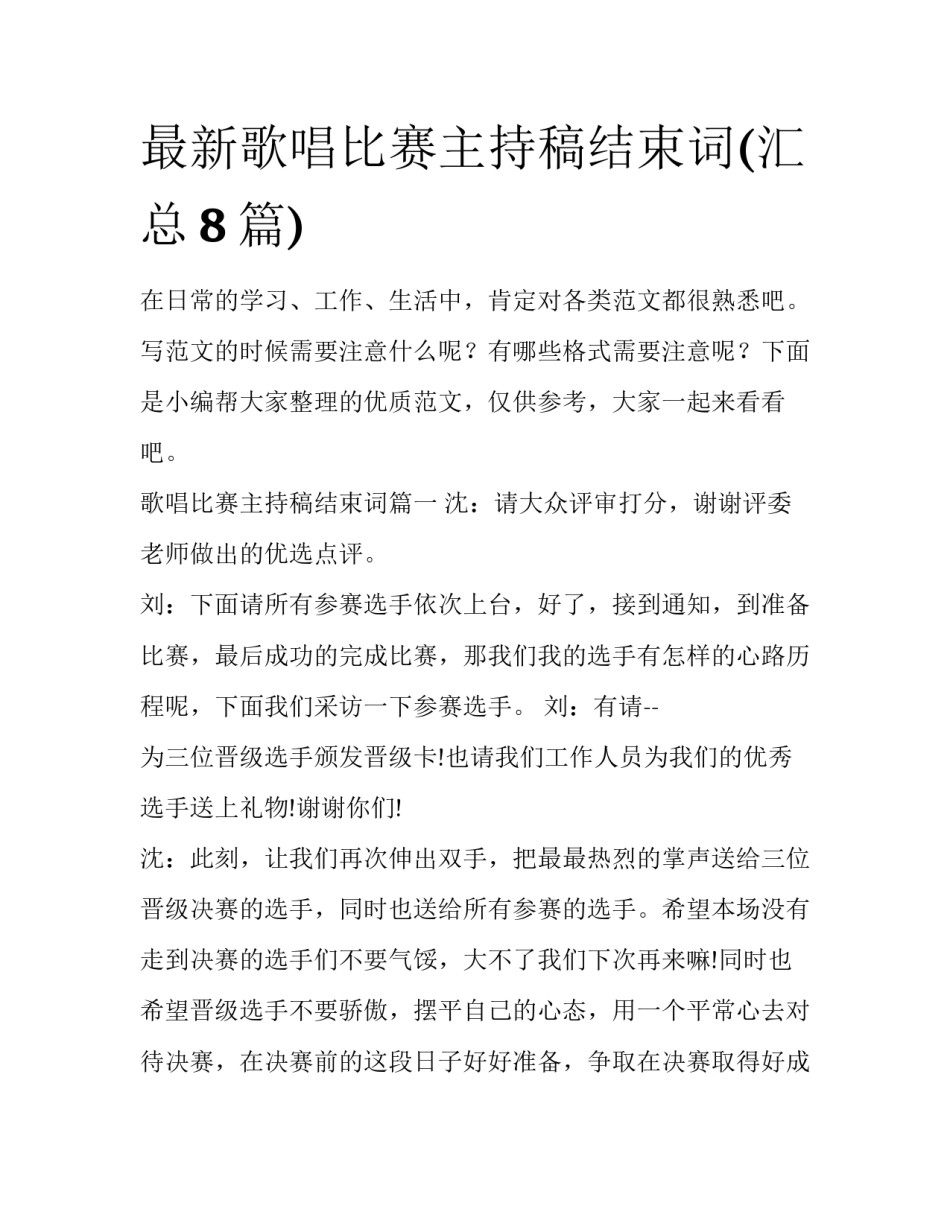 最新歌唱比赛主持稿结束词(汇总 8 篇)

在日常的学习、工作、生活中，肯定对各类范文都很熟悉吧。写范文的时候需要注意什么呢？有哪些格式需要注意呢？下面是小编帮大家整理的优质范文，仅供参考，大家一起来看看吧。

歌唱比赛主持稿结束词篇一 沈：请大众评审打分，谢谢评委老师做出的优选点评。

刘：下面请所有参赛选手依次上台，好了，接到通知，到准备比赛，最后成功的完成比赛，那我们我的选手有怎样的心路历程呢，下面我们采访一下参赛选手。 刘：有请--

为三位晋级选手颁发晋级卡!也请我们工作人员为我们的优秀选手送上礼物!谢谢你们!

沈：此刻，让我们再次伸出双手，把最最热烈的掌声送给三位晋级决赛的选手，同时也送给所有参赛的选手。希望本场没有走到决赛的选手们不要气馁，大不了我们下次再来嘛!同时也希望晋级选手不要骄傲，摆平自己的心态，用一个平常心去对待决赛，在决赛前的这段日子好好准备，争取在决赛取得好成